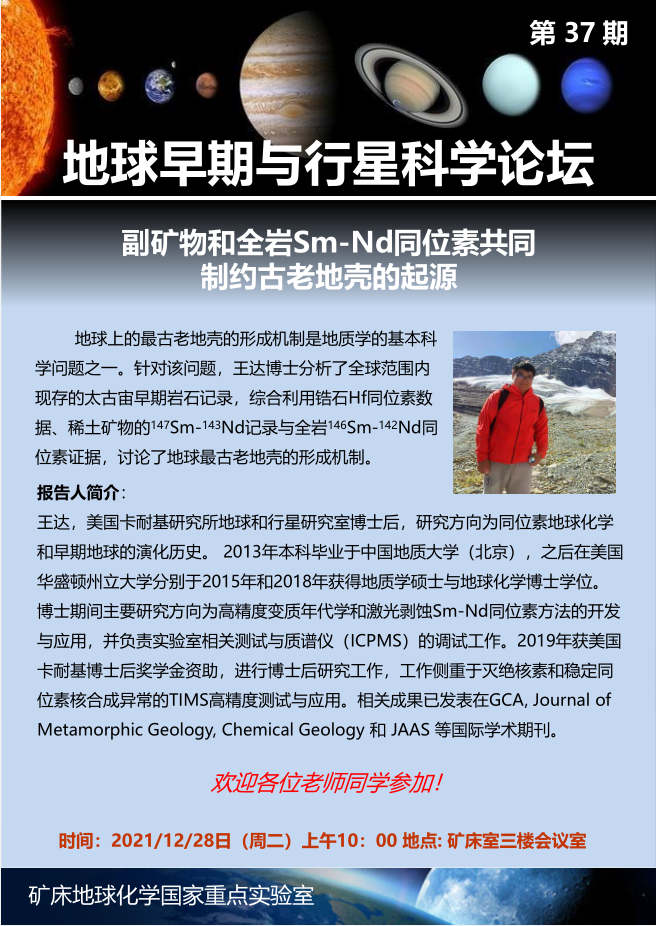 第 37 期

地球早期与行星科学论坛

副矿物和全岩Sm-Nd同位素共同制约古老地壳的起源

地球上的最古老地壳的形成机制是地质学的基本科学问题之一。针对该问题，王达博士分析了全球范围内现存的太古宙早期岩石记录，综合利用锆石Hf同位素数据、稀土矿物的$^{147}$Sm-$^{143}$Nd记录与全岩$^{146}$Sm-$^{142}$Nd同位素证据，讨论了地球最古老地壳的形成机制。

报告人简介：

王达，美国卡耐基研究所地球和行星研究室博士后，研究方向为同位素地球化学和早期地球的演化历史。 2013年本科毕业于中国地质大学（北京），之后在美国华盛顿州立大学分别于2015年和2018年获得地质学硕士与地球化学博士学位。博士期间主要研究方向为高精度变质年代学和激光剥蚀Sm-Nd同位素方法的开发与应用，并负责实验室相关测试与质谱仪（ICPMS）的调试工作。2019年获美国卡耐基博士后奖学金资助，进行博士后研究工作，工作侧重于灭绝核素和稳定同位素核合成异常的TIMS高精度测试与应用。相关成果已发表在GCA, Journal of Metamorphic Geology, Chemical Geology 和 JAAS 等国际学术期刊。

欢迎各位老师同学参加！

时间：2021/12/28日（周二）上午10：00 地点: 矿床室三楼会议室

矿床地球化学国家重点实验室